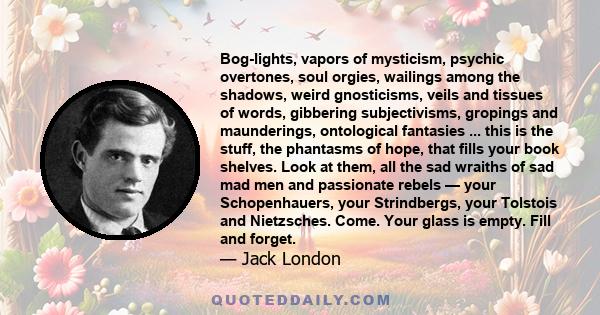 Bog-lights, vapors of mysticism, psychic overtones, soul orgies, wailings among the shadows, weird gnosticisms, veils and tissues of words, gibbering subjectivisms, gropings and maunderings, ontological fantasies ... this is the stuff, the phantasms of hope, that fills your book shelves. Look at them, all the sad wraiths of sad mad men and passionate rebels — your Schopenhauers, your Strindbergs, your Tolstois and Nietzsches. Come. Your glass is empty. Fill and forget.
— Jack London

QUOTEDDAILY.COM